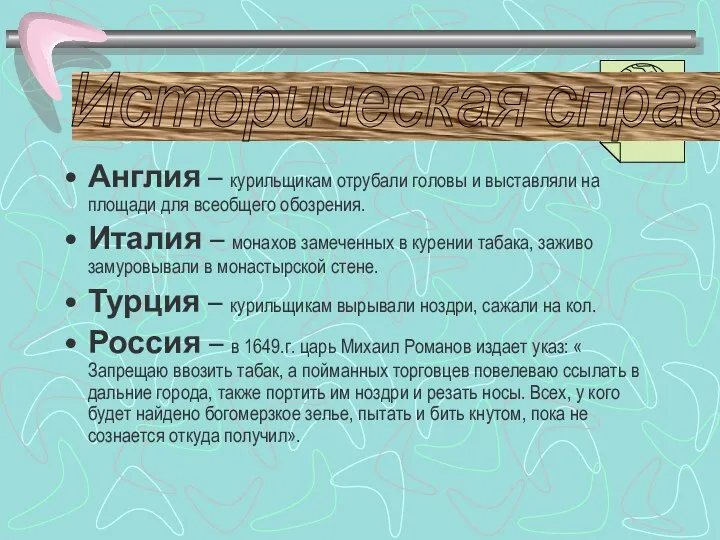 Историческая справ

• Англия – курильщикам отрубали головы и выставляли на площади для всеобщего обозрения.

• Италия – монахов замеченных в курении табака, заживо замуровывали в монастырской стене.

• Турция – курильщикам вырывали ноздри, сажали на кол.

• Россия – в 1649.г. царь Михаил Романов издает указ: « Запрещаю ввозить табак, а пойманных торговцев повелеваю ссылать в дальние города, также портить им ноздри и резать носы. Всех, у кого будет найдено богомерзкое зелье, пытать и бить кнутом, пока не сознается откуда получил».